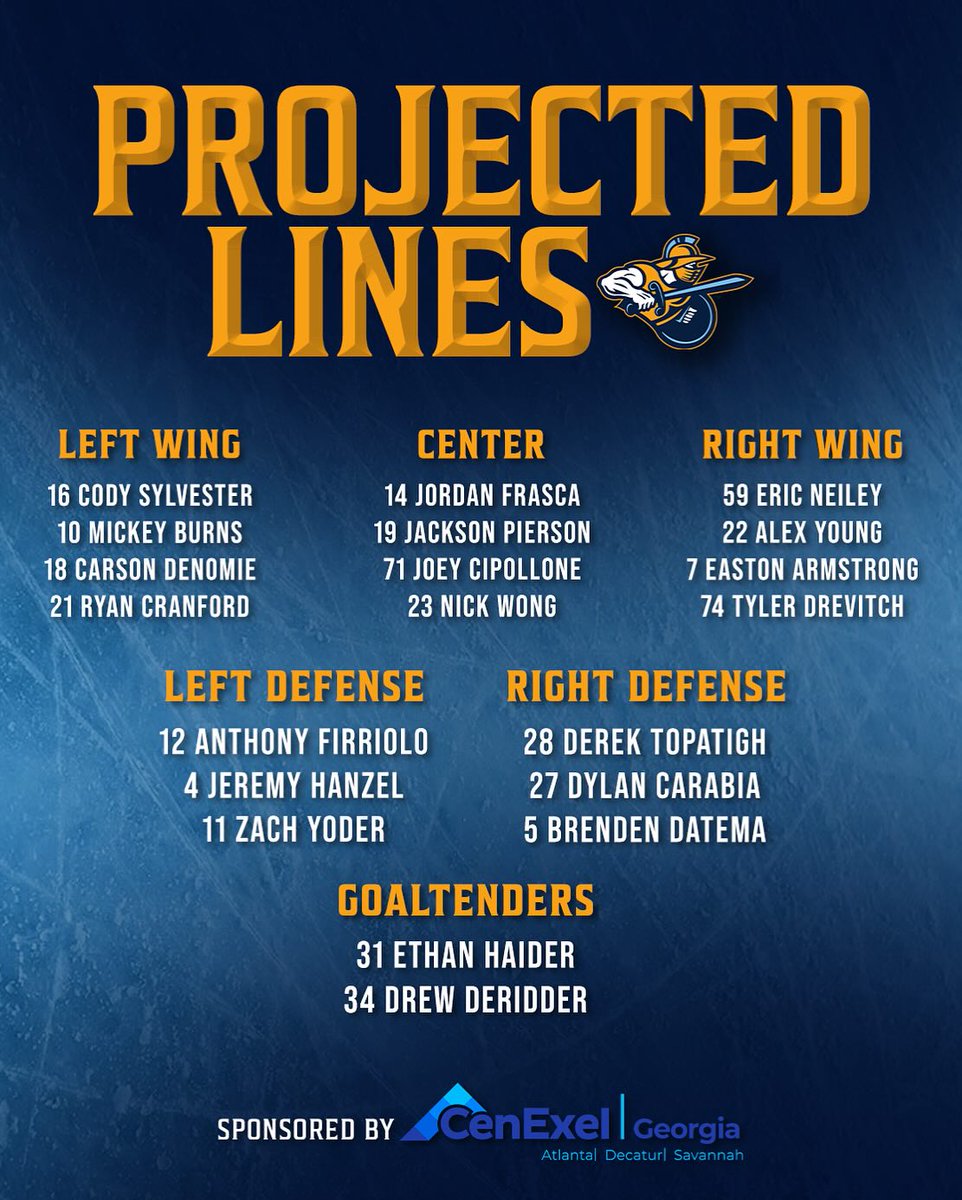 PROJECTED LINES

LEFT WING
16 CODY SYLVESTER
10 MICKEY BURNS
18 CARSON DENOMIE
21 RYAN CRANFORD

CENTER
14 JORDAN FRASCA
19 JACKSON PIERSON
71 JOEY CIPOLLONE
23 NICK WONG

RIGHT WING
59 ERIC NEILEY
22 ALEX YOUNG
7 EASTON ARMSTRONG
74 TYLER DREVITCH

LEFT DEFENSE
12 ANTHONY FIRRIOLO
4 JEREMY HANZEL
11 ZACH YODER

RIGHT DEFENSE
28 DEREK TOPATIGH
27 DYLAN CARABIA
5 BRENDEN DATEMA

GOALTENDERS
31 ETHAN HAIDER
34 DREW DERIDDER

SPONSORED BY CenExel | Georgia
Atlanta| Decatur| Savannah